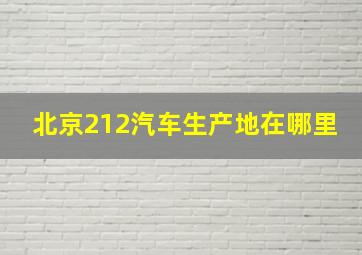 北京212汽车生产地在哪里